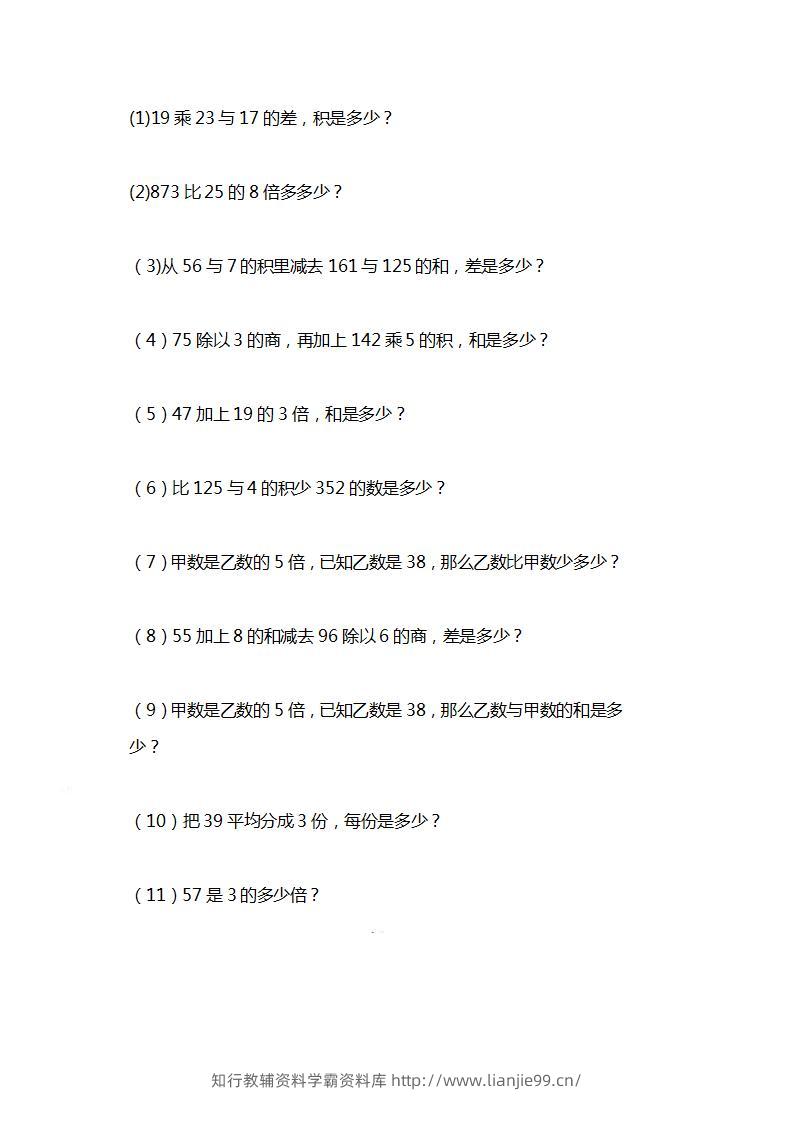 (1)19 乘 23 与 17 的差，积是多少？

(2)873 比 25 的 8 倍多多少？

（3)从 56 与 7 的积里减去 161 与 125 的和，差是多少？

（4）75 除以 3 的商，再加上 142 乘 5 的积，和是多少？

（5）47 加上 19 的 3 倍，和是多少？

（6）比 125 与 4 的积少 352 的数是多少？

（7）甲数是乙数的 5 倍，已知乙数是 38，那么乙数比甲数少多少？

（8）55 加上 8 的和减去 96 除以 6 的商，差是多少？

（9）甲数是乙数的 5 倍，已知乙数是 38，那么乙数与甲数的和是多少？

（10）把 39 平均分成 3 份，每份是多少？

（11）57 是 3 的多少倍？

知行教辅资料学霸资料库 http://www.lianjie99.cn/